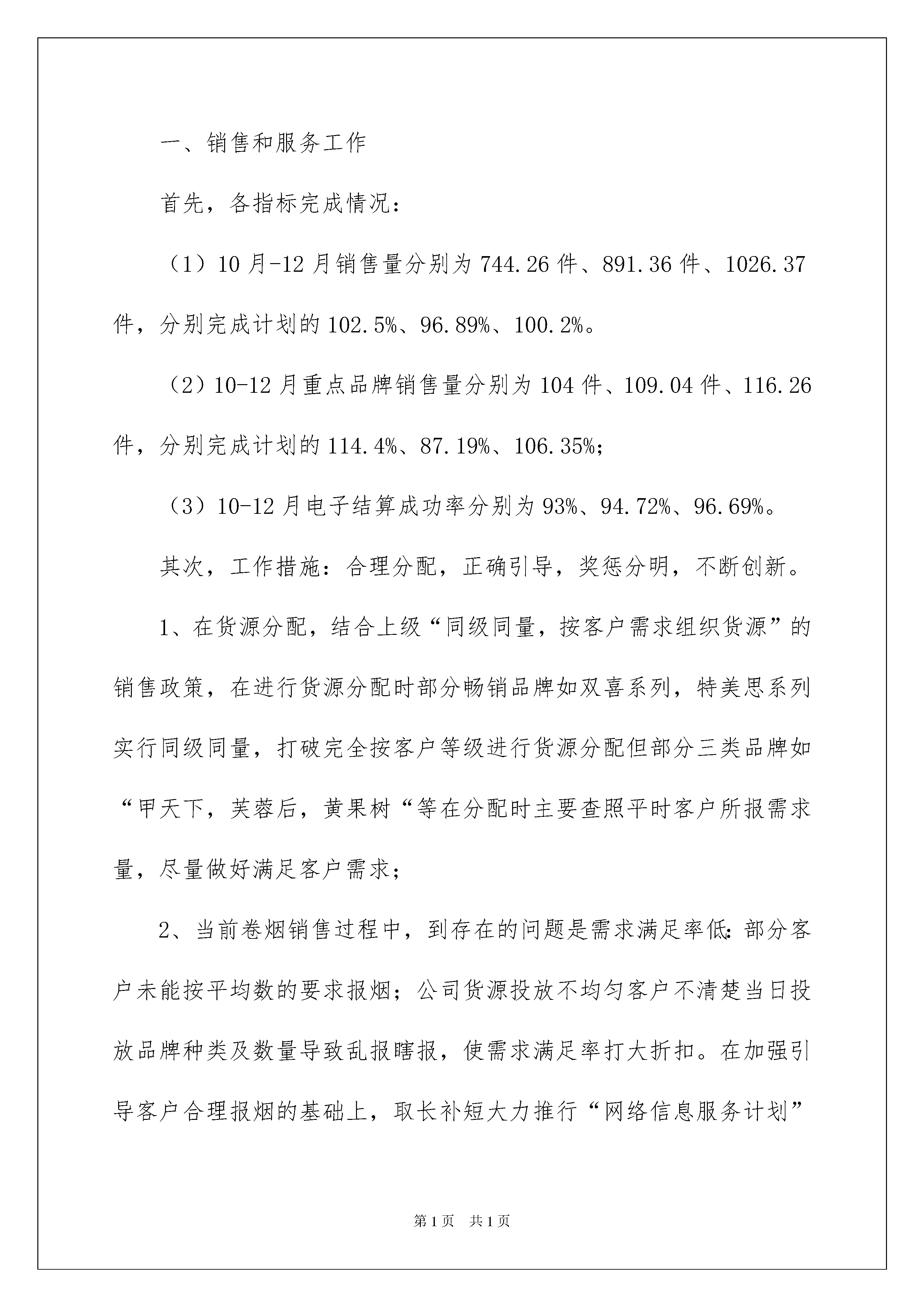 一、销售和服务工作

首先，各指标完成情况：

（1）10月-12月销售量分别为744.26件、891.36件、1026.37件，分别完成计划的102.5%、96.89%、100.2%。

（2）10-12月重点品牌销售量分别为104件、109.04件、116.26件，分别完成计划的114.4%、87.19%、106.35%；

（3）10-12月电子结算成功率分别为93%、94.72%、96.69%。

其次，工作措施：合理分配，正确引导，奖惩分明，不断创新。

1、在货源分配，结合上级“同级同量，按客户需求组织货源”的销售政策，在进行货源分配时部分畅销品牌如双喜系列，特美思系列实行同级同量，打破完全按客户等级进行货源分配但部分三类品牌如“甲天下，芙蓉后，黄果树“等在分配时主要查照平时客户所报需求量，尽量做好满足客户需求；

2、当前卷烟销售过程中，到存在的问题是需求满足率低:部分客户未能按平均数的要求报烟；公司货源投放不均匀客户不清楚当日投放品牌种类及数量导致乱报瞎报，使需求满足率打大折扣。在加强引导客户合理报烟的基础上，取长补短大力推行“网络信息服务计划”

第1页 共1页